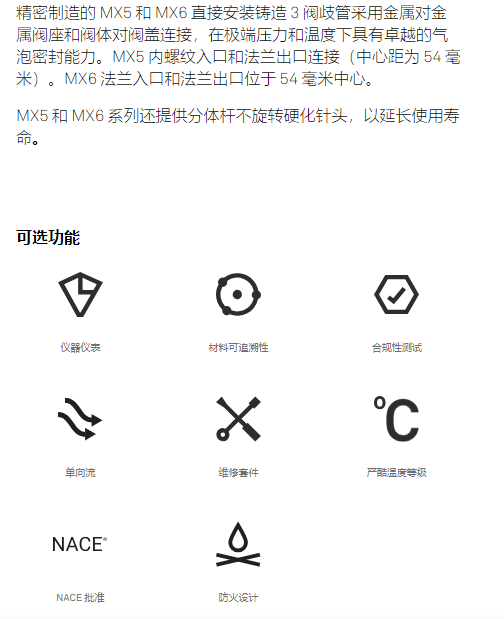 精密制造的 MX5 和 MX6 直接安装铸造 3 阀歧管采用金属对金属阀座和阀体对阀盖连接，在极端压力和温度下具有卓越的气泡密封能力。MX5 内螺纹入口和法兰出口连接（中心距为 54 毫米）。MX6 法兰入口和法兰出口位于 54 毫米中心。

MX5 和 MX6 系列还提供分体杆不旋转硬化针头，以延长使用寿命。

可选功能

仪器仪表

材料可追溯性

合规性测试

单向流

维修套件

°C

严酷温度等级

NACE®

NACE 批准

防火设计